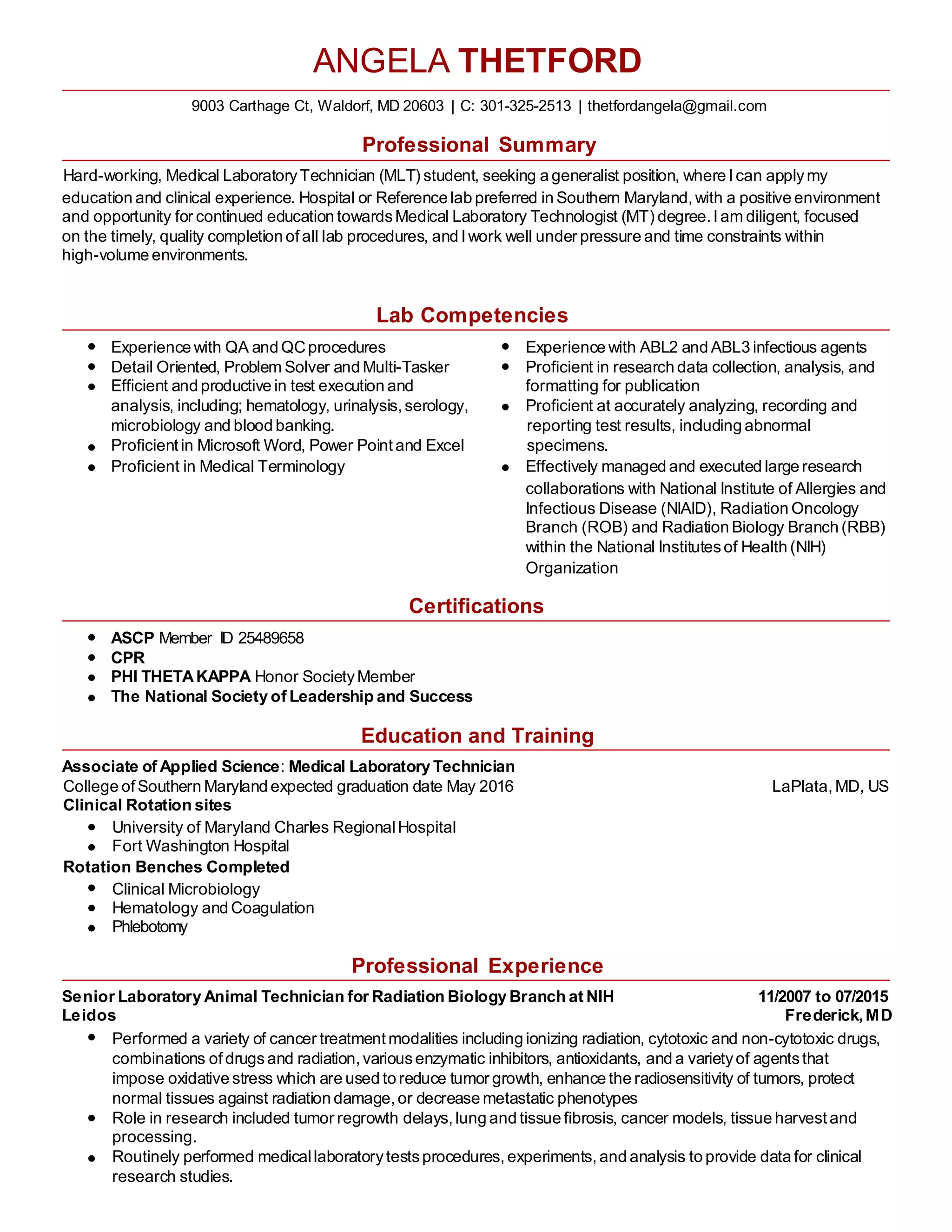 ANGELA THETFORD

9003 Carthage Ct, Waldorf, MD 20603 | C: 301-325-2513 | thetfordangela@gmail.com

Professional Summary

Hard-working, Medical Laboratory Technician (MLT) student, seeking a generalist position, where I can apply my education and clinical experience. Hospital or Reference lab preferred in Southern Maryland, with a positive environment and opportunity for continued education towards Medical Laboratory Technologist (MT) degree. I am diligent, focused on the timely, quality completion of all lab procedures, and I work well under pressure and time constraints within high-volume environments.

Lab Competencies

- Experience with QA and QC procedures
- Detail Oriented, Problem Solver and Multi-Tasker
- Efficient and productive in test execution and analysis, including; hematology, urinalysis, serology, microbiology and blood banking.
- Proficient in Microsoft Word, Power Point and Excel
- Proficient in Medical Terminology

- Experience with ABL2 and ABL3 infectious agents
- Proficient in research data collection, analysis, and formatting for publication
- Proficient at accurately analyzing, recording and reporting test results, including abnormal specimens.
- Effectively managed and executed large research collaborations with National Institute of Allergies and Infectious Disease (NIAID), Radiation Oncology Branch (ROB) and Radiation Biology Branch (RBB) within the National Institutes of Health (NIH) Organization

Certifications

- ASCP Member ID 25489658
- CPR
- PHI THETA KAPPA Honor Society Member
- The National Society of Leadership and Success

Education and Training

Associate of Applied Science: Medical Laboratory Technician
College of Southern Maryland expected graduation date May 2016 LaPlata, MD, US
Clinical Rotation sites
- University of Maryland Charles Regional Hospital
- Fort Washington Hospital
Rotation Benches Completed
- Clinical Microbiology
- Hematology and Coagulation
- Phlebotomy

Professional Experience

Senior Laboratory Animal Technician for Radiation Biology Branch at NIH 11/2007 to 07/2015
Leidos Frederick, MD
- Performed a variety of cancer treatment modalities including ionizing radiation, cytotoxic and non-cytotoxic drugs, combinations of drugs and radiation, various enzymatic inhibitors, antioxidants, and a variety of agents that impose oxidative stress which are used to reduce tumor growth, enhance the radiosensitivity of tumors, protect normal tissues against radiation damage, or decrease metastatic phenotypes
- Role in research included tumor regrowth delays, lung and tissue fibrosis, cancer models, tissue harvest and processing.
- Routinely performed medical laboratory tests procedures, experiments, and analysis to provide data for clinical research studies.